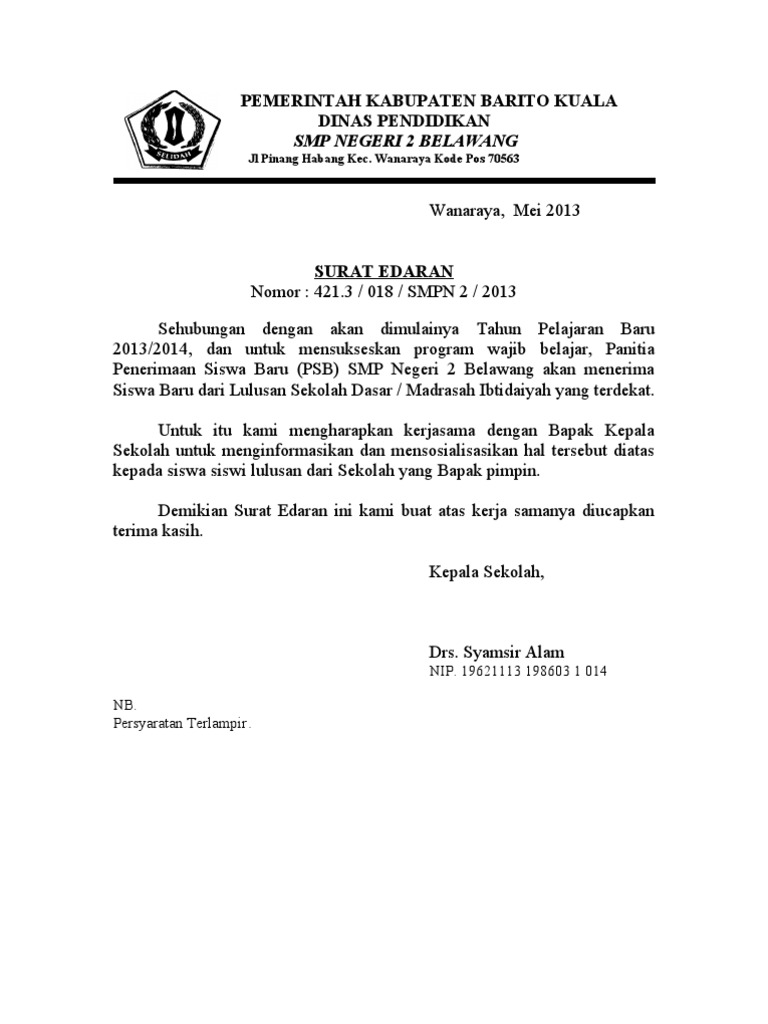 SELIDAH

PEMERINTAH KABUPATEN BARITO KUALA
DINAS PENDIDIKAN
SMP NEGERI 2 BELAWANG
Jl Pinang Habang Kec. Wanaraya Kode Pos 70563

Wanaraya, Mei 2013

SURAT EDARAN
Nomor : 421.3 / 018 / SMPN 2 / 2013

Sehubungan dengan akan dimulainya Tahun Pelajaran Baru 2013/2014, dan untuk mensukseskan program wajib belajar, Panitia Penerimaan Siswa Baru (PSB) SMP Negeri 2 Belawang akan menerima Siswa Baru dari Lulusan Sekolah Dasar / Madrasah Ibtidaiyah yang terdekat.

Untuk itu kami mengharapkan kerjasama dengan Bapak Kepala Sekolah untuk menginformasikan dan mensosialisasikan hal tersebut diatas kepada siswa siswi lulusan dari Sekolah yang Bapak pimpin.

Demikian Surat Edaran ini kami buat atas kerja samanya diucapkan terima kasih.

Kepala Sekolah,

Drs. Syamsir Alam
NIP. 19621113 198603 1 014

NB.
Persyaratan Terlampir.